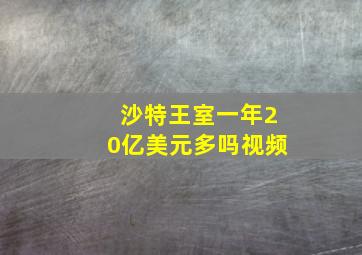 沙特王室一年20亿美元多吗视频